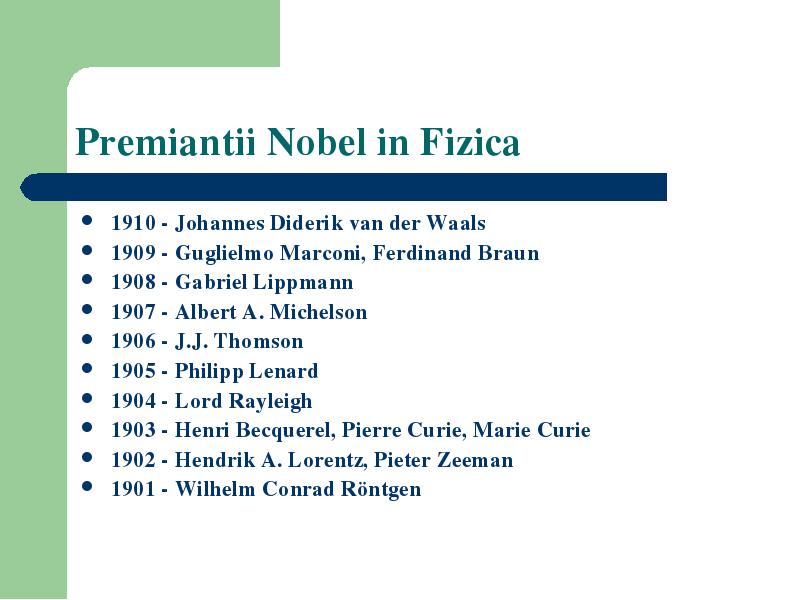 Premiantii Nobel in Fizica

- 1910 - Johannes Diderik van der Waals
- 1909 - Guglielmo Marconi, Ferdinand Braun
- 1908 - Gabriel Lippmann
- 1907 - Albert A. Michelson
- 1906 - J.J. Thomson
- 1905 - Philipp Lenard
- 1904 - Lord Rayleigh
- 1903 - Henri Becquerel, Pierre Curie, Marie Curie
- 1902 - Hendrik A. Lorentz, Pieter Zeeman
- 1901 - Wilhelm Conrad Röntgen